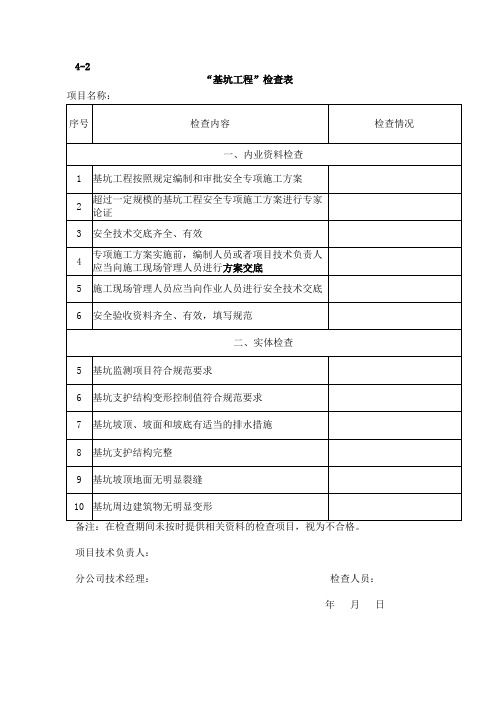 4-2

“基坑工程”检查表

项目名称：

| 序号 | 检查内容 | 检查情况 |
|---|---|---|
| 一、内业资料检查 | | |
| 1 | 基坑工程按照规定编制和审批安全专项施工方案 | |
| 2 | 超过一定规模的基坑工程安全专项施工方案进行专家论证 | |
| 3 | 安全技术交底齐全、有效 | |
| 4 | 专项施工方案实施前，编制人员或者项目技术负责人应当向施工现场管理人员进行方案交底 | |
| 5 | 施工现场管理人员应当向作业人员进行安全技术交底 | |
| 6 | 安全验收资料齐全、有效，填写规范 | |
| 二、实体检查 | | |
| 5 | 基坑监测项目符合规范要求 | |
| 6 | 基坑支护结构变形控制值符合规范要求 | |
| 7 | 基坑坡顶、坡面和坡底有适当的排水措施 | |
| 8 | 基坑支护结构完整 | |
| 9 | 基坑坡顶地面无明显裂缝 | |
| 10 | 基坑周边建筑物无明显变形 | |

备注：在检查期间未按时提供相关资料的检查项目，视为不合格。

项目技术负责人：

分公司技术经理：

检查人员：

年 月 日